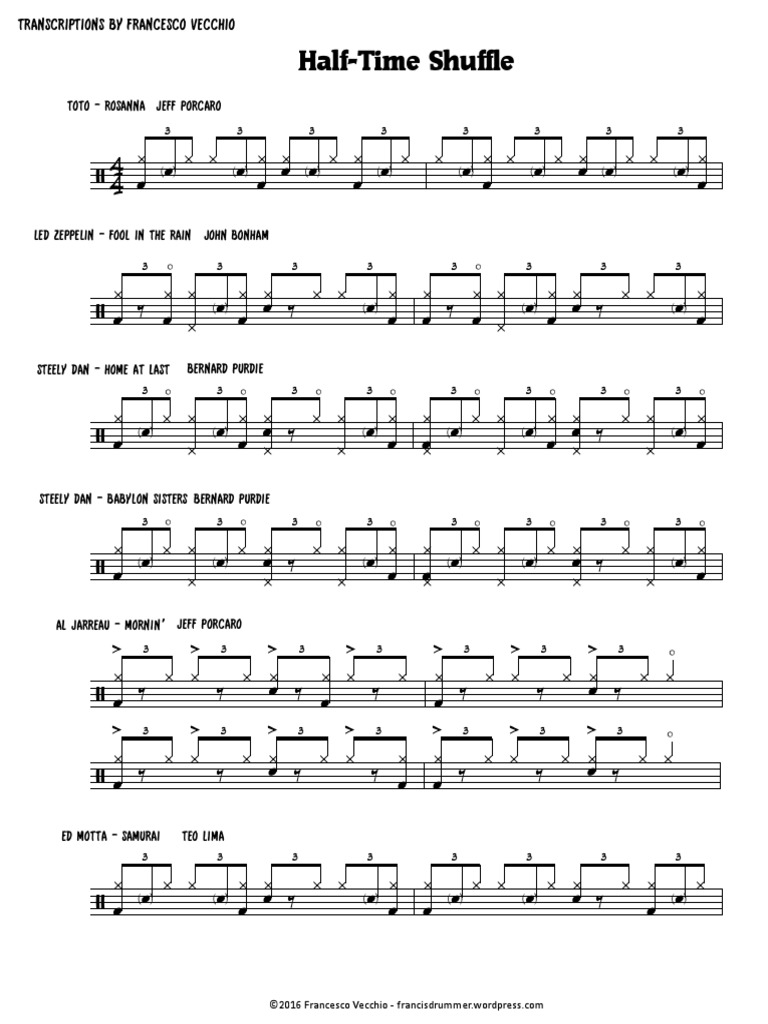 TRANSCRIPTIONS BY FRANCESCO VECCHIO

Half-Time Shuffle

TOTO - ROSANNA JEFF PORCARO

LED ZEPPELIN - FOOL IN THE RAIN JOHN BONHAM

STEELY DAN - HOME AT LAST BERNARD PURDIE

STEELY DAN - BABYLON SISTERS BERNARD PURDIE

AL JARREAU - MORNIN' JEFF PORCARO

ED MOTTA - SAMURAI TEO LIMA

©2016 Francesco Vecchio - francisdrummer.wordpress.com